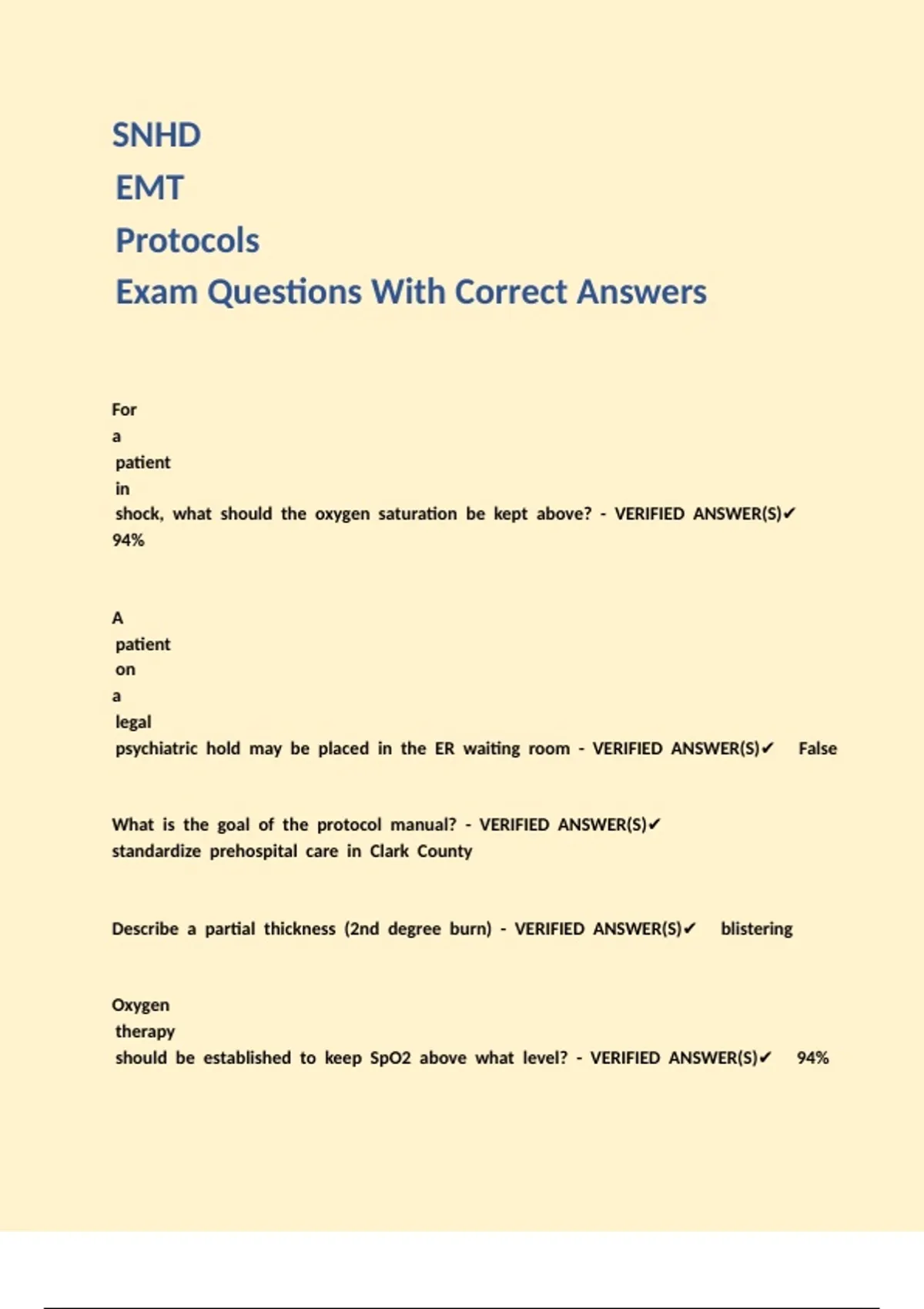 SNHD
EMT
Protocols
Exam Questions With Correct Answers

For a patient in shock, what should the oxygen saturation be kept above? - VERIFIED ANSWER(S)✔ 94%

A patient on a legal psychiatric hold may be placed in the ER waiting room - VERIFIED ANSWER(S)✔ False

What is the goal of the protocol manual? - VERIFIED ANSWER(S)✔ standardize prehospital care in Clark County

Describe a partial thickness (2nd degree burn) - VERIFIED ANSWER(S)✔ blistering

Oxygen therapy should be established to keep SpO2 above what level? - VERIFIED ANSWER(S)✔ 94%